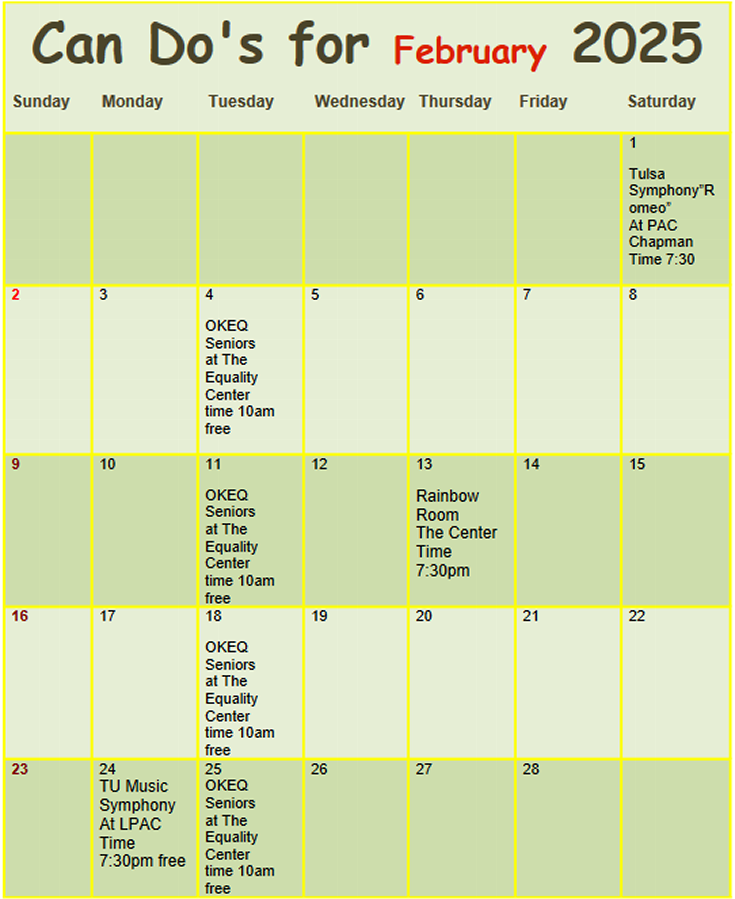 Can Do's for February 2025

| Sunday | Monday | Tuesday | Wednesday | Thursday | Friday | Saturday |
|---|---|---|---|---|---|---|
| | | | | | | 1 Tulsa Symphony"Romeo" At PAC Chapman Time 7:30 |
| 2 | 3 | 4 OKEQ Seniors at The Equality Center time 10am free | 5 | 6 | 7 | 8 |
| 9 | 10 | 11 OKEQ Seniors at The Equality Center time 10am free | 12 | 13 Rainbow Room The Center Time 7:30pm | 14 | 15 |
| 16 | 17 | 18 OKEQ Seniors at The Equality Center time 10am free | 19 | 20 | 21 | 22 |
| 23 | 24 TU Music Symphony At LPAC Time 7:30pm free | 25 OKEQ Seniors at The Equality Center time 10am free | 26 | 27 | 28 | |